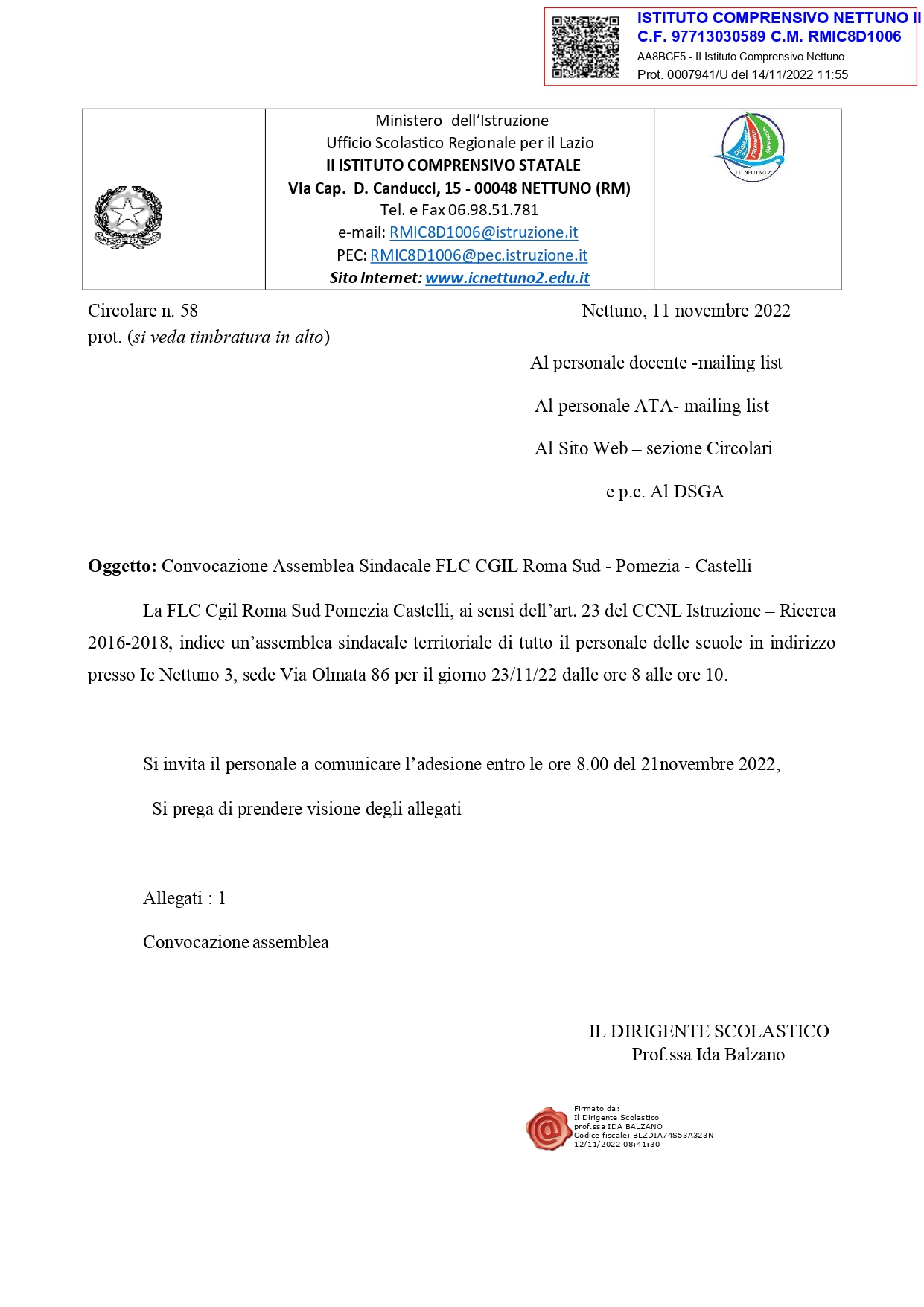 ISTITUTO COMPRENSIVO NETTUNO II
C.F. 97713030589 C.M. RMIC8D1006
AA8BCF5 - II Istituto Comprensivo Nettuno
Prot. 0007941/U del 14/11/2022 11:55

Ministero dell'Istruzione
Ufficio Scolastico Regionale per il Lazio
II ISTITUTO COMPRENSIVO STATALE
Via Cap. D. Canducci, 15 - 00048 NETTUNO (RM)
Tel. e Fax 06.98.51.781
e-mail: RMIC8D1006@istruzione.it
PEC: RMIC8D1006@pec.istruzione.it
Sito Internet: www.icnettuno2.edu.it

I.C. NETTUNO 2

Circolare n. 58
prot. (si veda timbratura in alto)

Nettuno, 11 novembre 2022

Al personale docente -mailing list

Al personale ATA- mailing list

Al Sito Web – sezione Circolari

e p.c. Al DSGA

Oggetto: Convocazione Assemblea Sindacale FLC CGIL Roma Sud - Pomezia - Castelli

La FLC Cgil Roma Sud Pomezia Castelli, ai sensi dell'art. 23 del CCNL Istruzione – Ricerca 2016-2018, indice un'assemblea sindacale territoriale di tutto il personale delle scuole in indirizzo presso Ic Nettuno 3, sede Via Olmata 86 per il giorno 23/11/22 dalle ore 8 alle ore 10.

Si invita il personale a comunicare l'adesione entro le ore 8.00 del 21novembre 2022,

Si prega di prendere visione degli allegati

Allegati : 1

Convocazione assemblea

IL DIRIGENTE SCOLASTICO
Prof.ssa Ida Balzano

Firmato da:
Il Dirigente Scolastico
prof.ssa IDA BALZANO
Codice fiscale: BLZDIA74S53A323N
12/11/2022 08:41:30